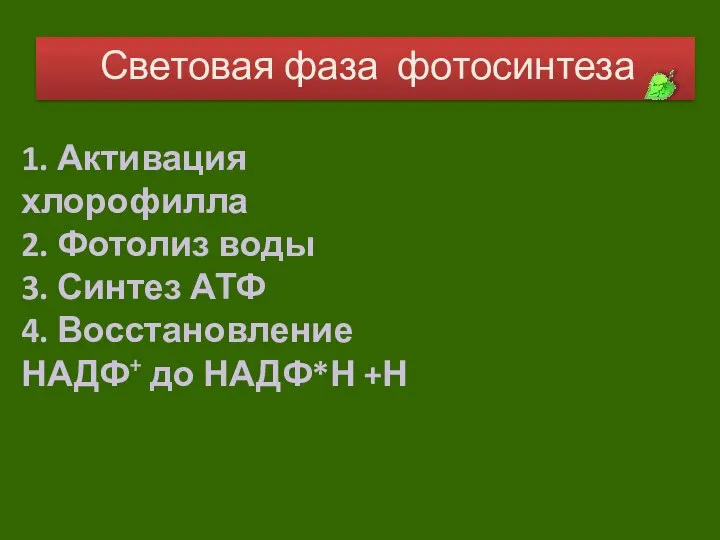 Световая фаза фотосинтеза

1. Активация хлорофилла
2. Фотолиз воды
3. Синтез АТФ
4. Восстановление НАДФ$^+$ до НАДФ*Н +Н